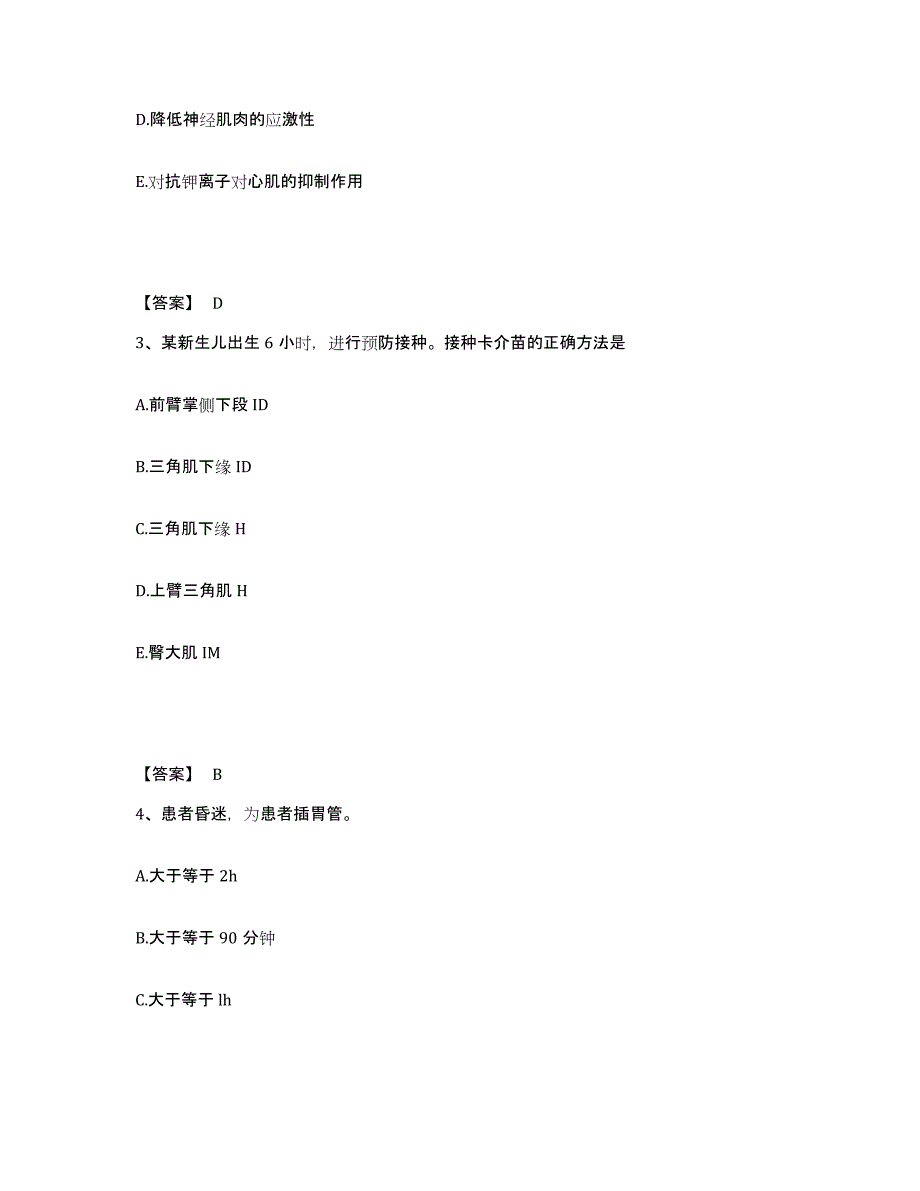 D.降低神经肌肉的应激性

E.对抗钾离子对心肌的抑制作用

【答案】 D

3、某新生儿出生 6 小时，进行预防接种。接种卡介苗的正确方法是

A.前臂掌侧下段 ID

B.三角肌下缘 ID

C.三角肌下缘 H

D.上臂三角肌 H

E.臀大肌 IM

【答案】 B

4、患者昏迷，为患者插胃管。

A.大于等于 2h

B.大于等于 90 分钟

C.大于等于 lh